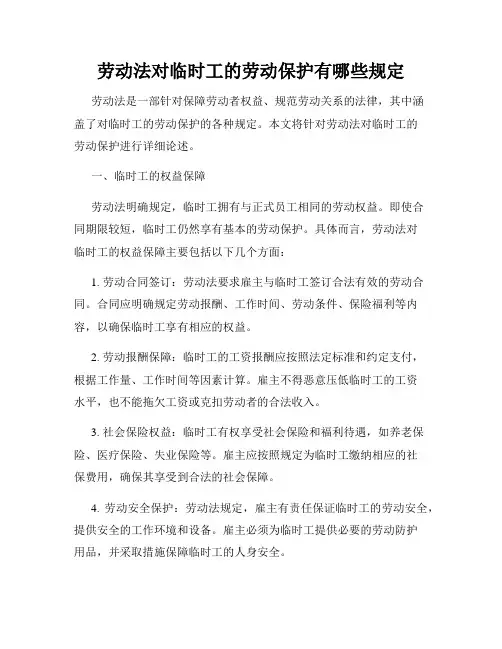 劳动法对临时工的劳动保护有哪些规定

劳动法是一部针对保障劳动者权益、规范劳动关系的法律，其中涵盖了对临时工的劳动保护的各种规定。本文将针对劳动法对临时工的劳动保护进行详细论述。

一、临时工的权益保障

劳动法明确规定，临时工拥有与正式员工相同的劳动权益。即使合同期限较短，临时工仍然享有基本的劳动保护。具体而言，劳动法对临时工的权益保障主要包括以下几个方面：

1. 劳动合同签订：劳动法要求雇主与临时工签订合法有效的劳动合同。合同应明确规定劳动报酬、工作时间、劳动条件、保险福利等内容，以确保临时工享有相应的权益。

2. 劳动报酬保障：临时工的工资报酬应按照法定标准和约定支付，根据工作量、工作时间等因素计算。雇主不得恶意压低临时工的工资水平，也不能拖欠工资或克扣劳动者的合法收入。

3. 社会保险权益：临时工有权享受社会保险和福利待遇，如养老保险、医疗保险、失业保险等。雇主应按照规定为临时工缴纳相应的社保费用，确保其享受到合法的社会保障。

4. 劳动安全保护：劳动法规定，雇主有责任保证临时工的劳动安全，提供安全的工作环境和设备。雇主必须为临时工提供必要的劳动防护用品，并采取措施保障临时工的人身安全。